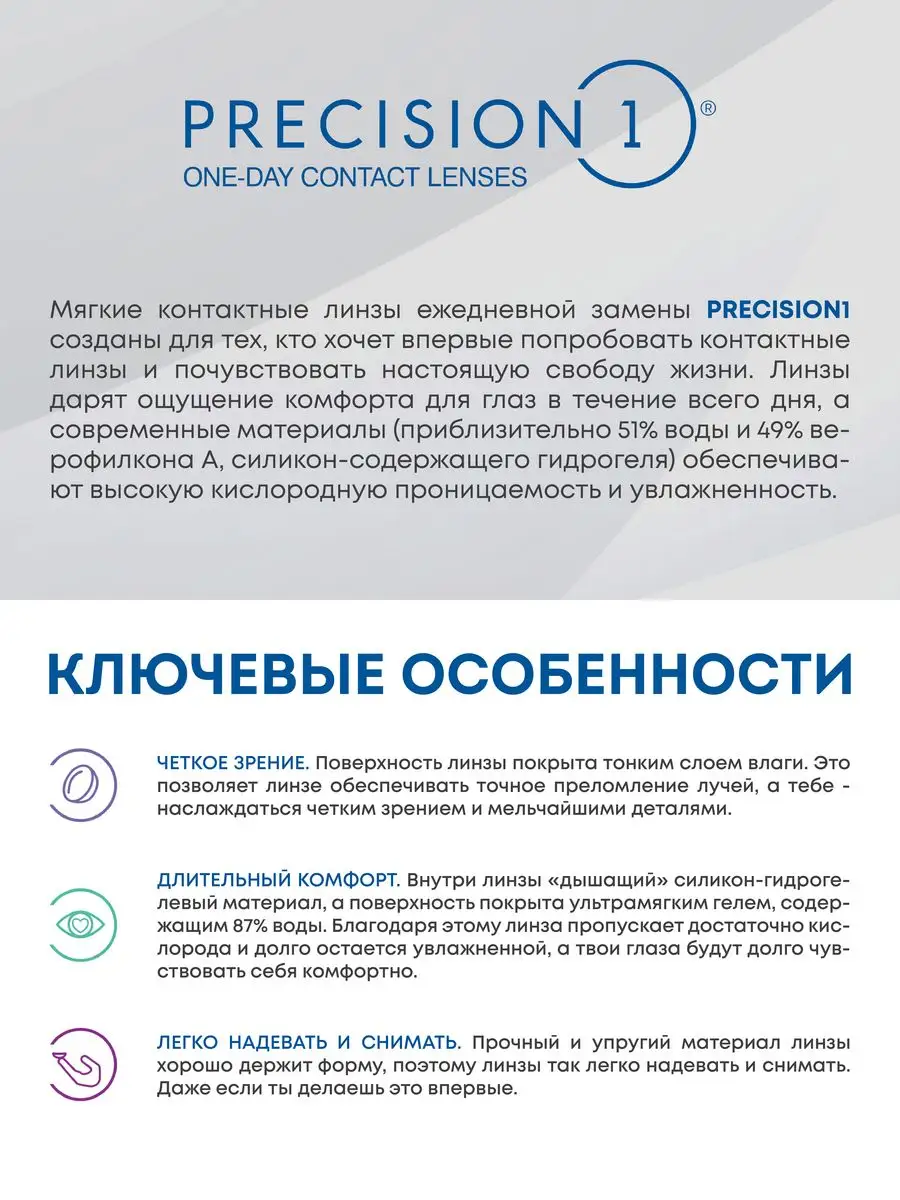 PRECISION 1®
ONE-DAY CONTACT LENSES

Мягкие контактные линзы ежедневной замены PRECISION1 созданы для тех, кто хочет впервые попробовать контактные линзы и почувствовать настоящую свободу жизни. Линзы дарят ощущение комфорта для глаз в течение всего дня, а современные материалы (приблизительно 51% воды и 49% верофилкона А, силикон-содержащего гидрогеля) обеспечивают высокую кислородную проницаемость и увлажненность.

КЛЮЧЕВЫЕ ОСОБЕННОСТИ

ЧЕТКОЕ ЗРЕНИЕ. Поверхность линзы покрыта тонким слоем влаги. Это позволяет линзе обеспечивать точное преломление лучей, а тебе - наслаждаться четким зрением и мельчайшими деталями.

ДЛИТЕЛЬНЫЙ КОМФОРТ. Внутри линзы «дышащий» силикон-гидрогелевый материал, а поверхность покрыта ультрамягким гелем, содержащим 87% воды. Благодаря этому линза пропускает достаточно кислорода и долго остается увлажненной, а твои глаза будут долго чувствовать себя комфортно.

ЛЕГКО НАДЕВАТЬ И СНИМАТЬ. Прочный и упругий материал линзы хорошо держит форму, поэтому линзы так легко надевать и снимать. Даже если ты делаешь это впервые.